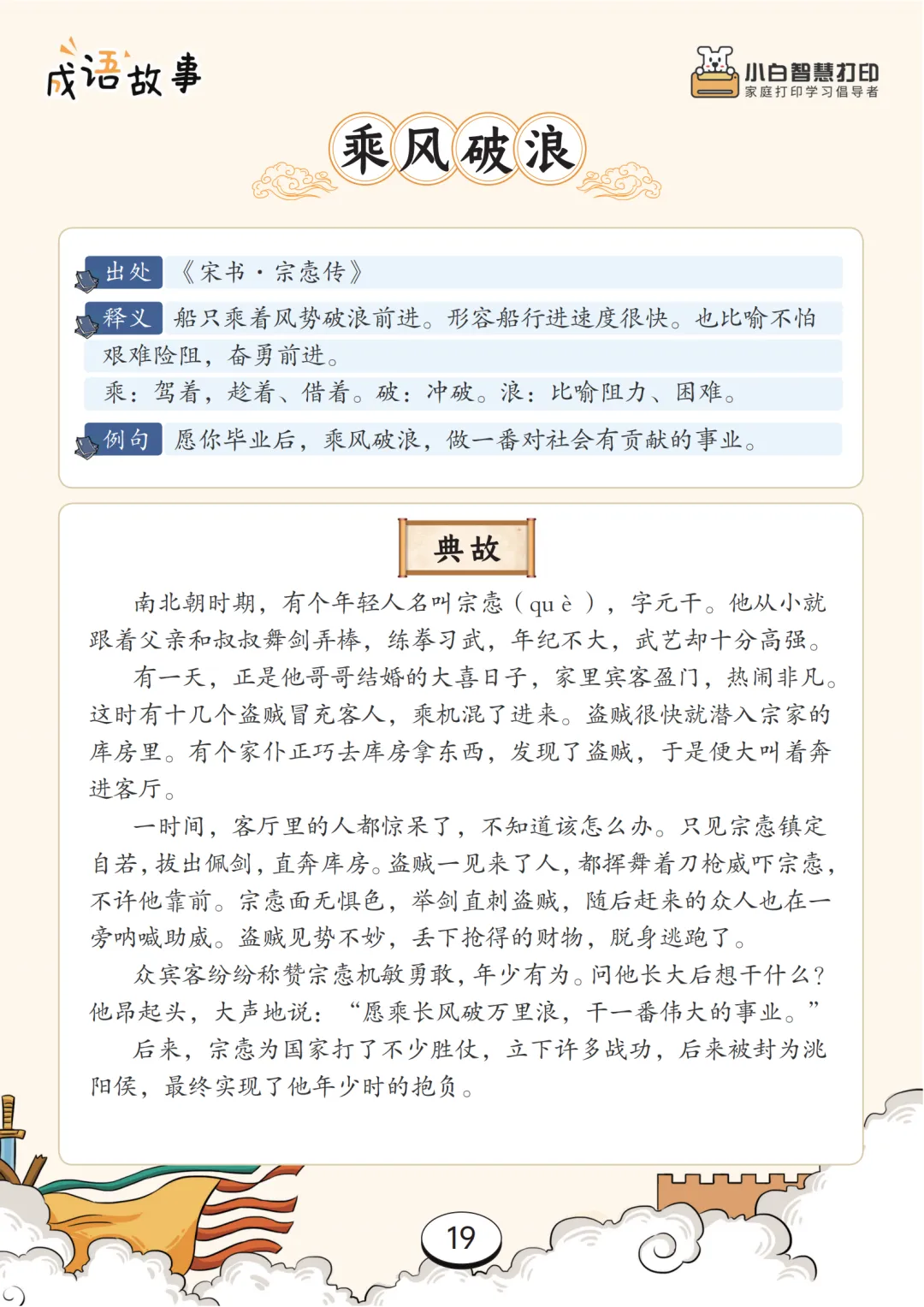 成语故事

小白智慧打印
家庭打印学习倡导者

乘风破浪

出处 《宋书·宗悫传》

释义 船只乘着风势破浪前进。形容船行进速度很快。也比喻不怕艰难险阻，奋勇前进。

乘：驾着，趁着、借着。破：冲破。浪：比喻阻力、困难。

例句 愿你毕业后，乘风破浪，做一番对社会有贡献的事业。

典故

南北朝时期，有个年轻人名叫宗悫（què），字元干。他从小就跟着父亲和叔叔舞剑弄棒，练拳习武，年纪不大，武艺却十分高强。

有一天，正是他哥哥结婚的大喜日子，家里宾客盈门，热闹非凡。这时有十几个盗贼冒充客人，乘机混了进来。盗贼很快就潜入宗家的库房里。有个家仆正巧去库房拿东西，发现了盗贼，于是便大叫着奔进客厅。

一时间，客厅里的人都惊呆了，不知道该怎么办。只见宗悫镇定自若，拔出佩剑，直奔库房。盗贼一见来了人，都挥舞着刀枪威吓宗悫，不许他靠前。宗悫面无惧色，举剑直刺盗贼，随后赶来的众人也在一旁呐喊助威。盗贼见势不妙，丢下抢得的财物，脱身逃跑了。

众宾客纷纷称赞宗悫机敏勇敢，年少有为。问他长大后想干什么？他昂起头，大声地说：“愿乘长风破万里浪，干一番伟大的事业。”

后来，宗悫为国家打了不少胜仗，立下许多战功，后来被封为洮阳侯，最终实现了他年少时的抱负。

19